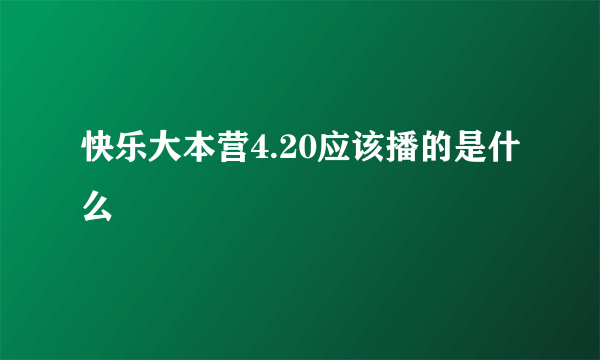 快乐大本营4.20应该播的是什么